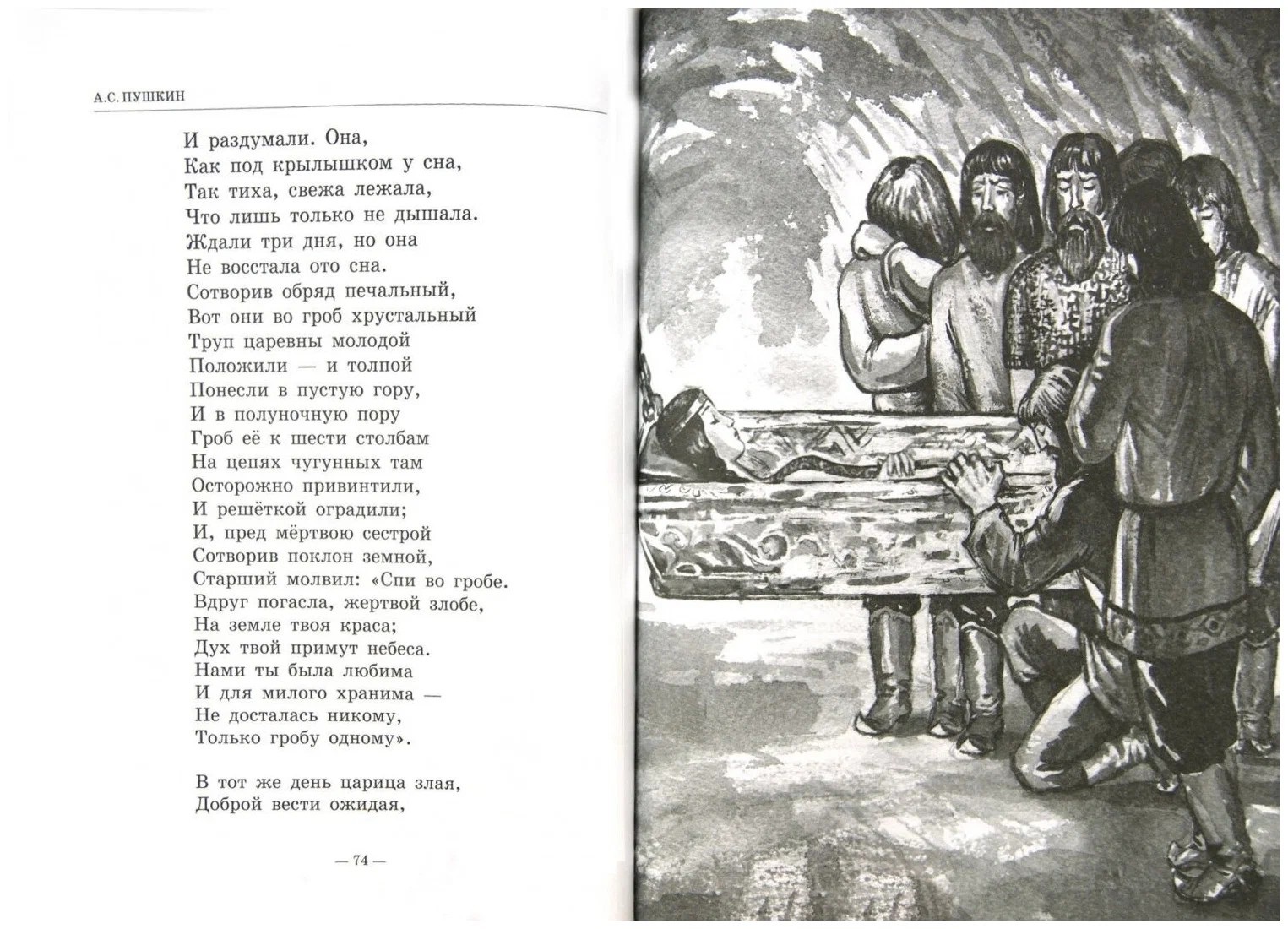 А.С. ПУШКИН

И раздумали. Она,
Как под крылышком у сна,
Так тиха, свежа лежала,
Что лишь только не дышала.
Ждали три дня, но она
Не восстала ото сна.
Сотворив обряд печальный,
Вот они во гроб хрустальный
Труп царевны молодой
Положили — и толпой
Понесли в пустую гору,
И в полуночную пору
Гроб её к шести столбам
На цепях чугунных там
Осторожно привинтили,
И решёткой оградили;
И, пред мёртвою сестрой
Сотворив поклон земной,
Старший молвил: «Спи во гробе.
Вдруг погасла, жертвой злобе,
На земле твоя краса;
Дух твой примут небеса.
Нами ты была любима
И для милого хранима —
Не досталась никому,
Только гробу одному».

В тот же день царица злая,
Доброй вести ожидая,

— 74 —